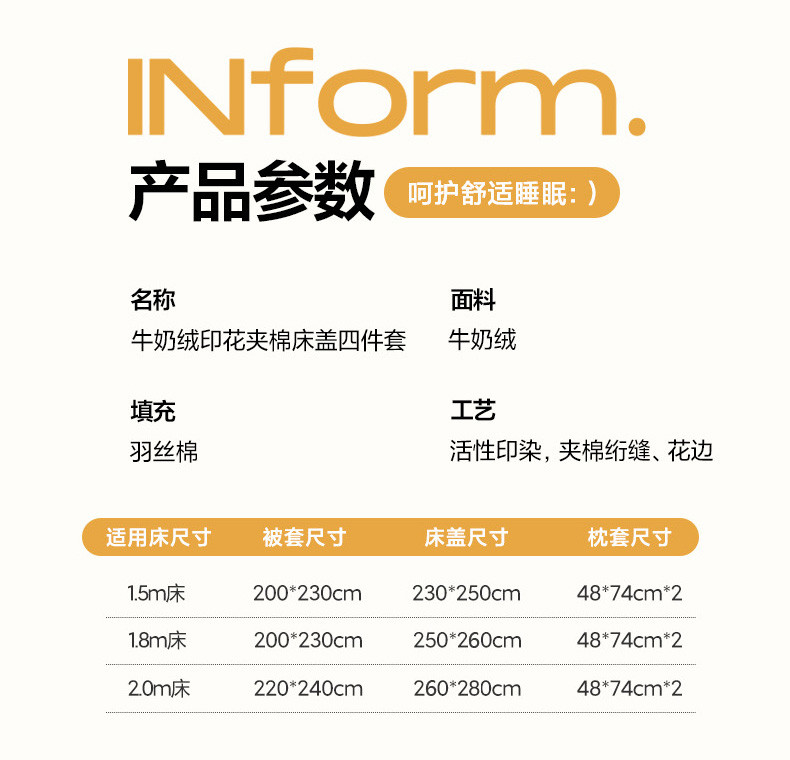 INform.

产品参数

呵护舒适睡眠:)

名称
牛奶绒印花夹棉床盖四件套

填充
羽丝棉

面料
牛奶绒

工艺
活性印染，夹棉绗缝、花边

| 适用床尺寸 | 被套尺寸 | 床盖尺寸 | 枕套尺寸 |
|---|---|---|---|
| 1.5m床 | 200*230cm | 230*250cm | 48*74cm*2 |
| 1.8m床 | 200*230cm | 250*260cm | 48*74cm*2 |
| 2.0m床 | 220*240cm | 260*280cm | 48*74cm*2 |